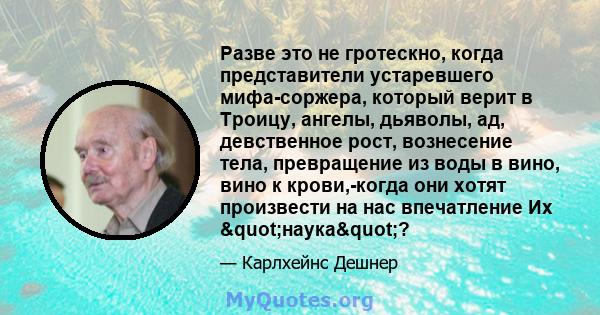 Разве это не гротескно, когда представители устаревшего мифа-соржера, который верит в Троицу, ангелы, дьяволы, ад, девственное рост, вознесение тела, превращение из воды в вино, вино к крови,-когда они хотят произвести на нас впечатление Их &quot;наука&quot;?

— Карлхейнс Дешнер

MyQuotes.org